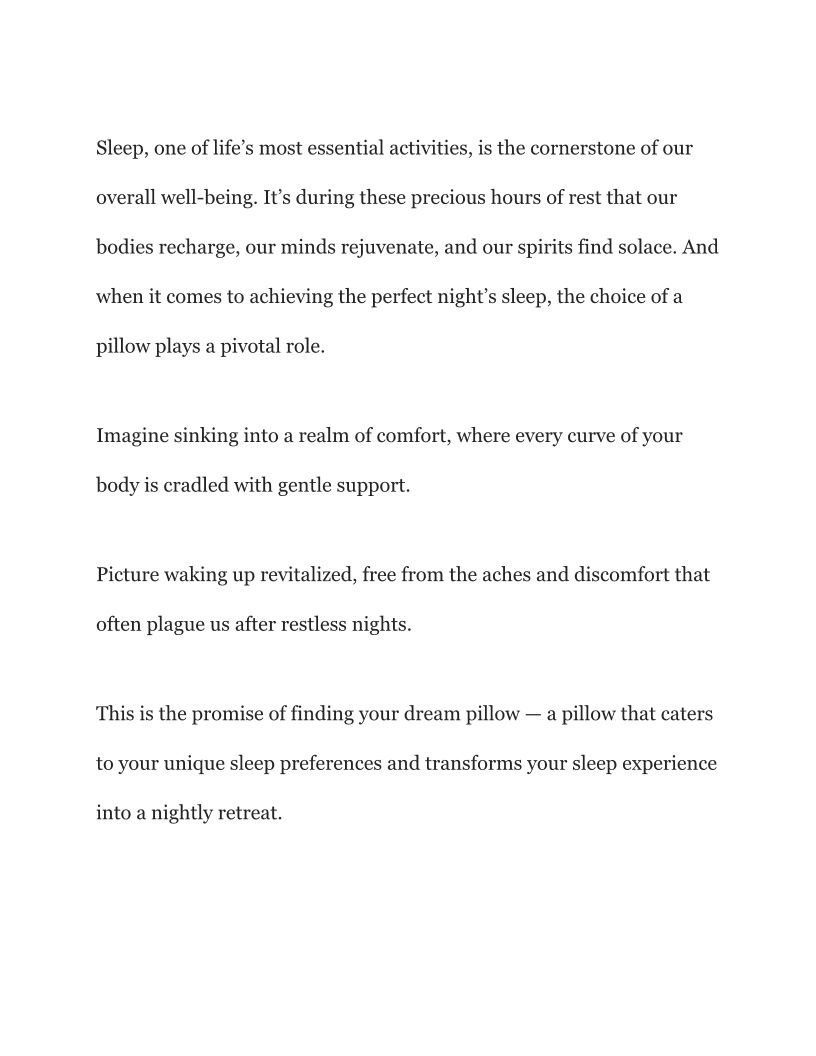 Sleep, one of life’s most essential activities, is the cornerstone of our overall well-being. It’s during these precious hours of rest that our bodies recharge, our minds rejuvenate, and our spirits find solace. And when it comes to achieving the perfect night’s sleep, the choice of a pillow plays a pivotal role.

Imagine sinking into a realm of comfort, where every curve of your body is cradled with gentle support.

Picture waking up revitalized, free from the aches and discomfort that often plague us after restless nights.

This is the promise of finding your dream pillow — a pillow that caters to your unique sleep preferences and transforms your sleep experience into a nightly retreat.